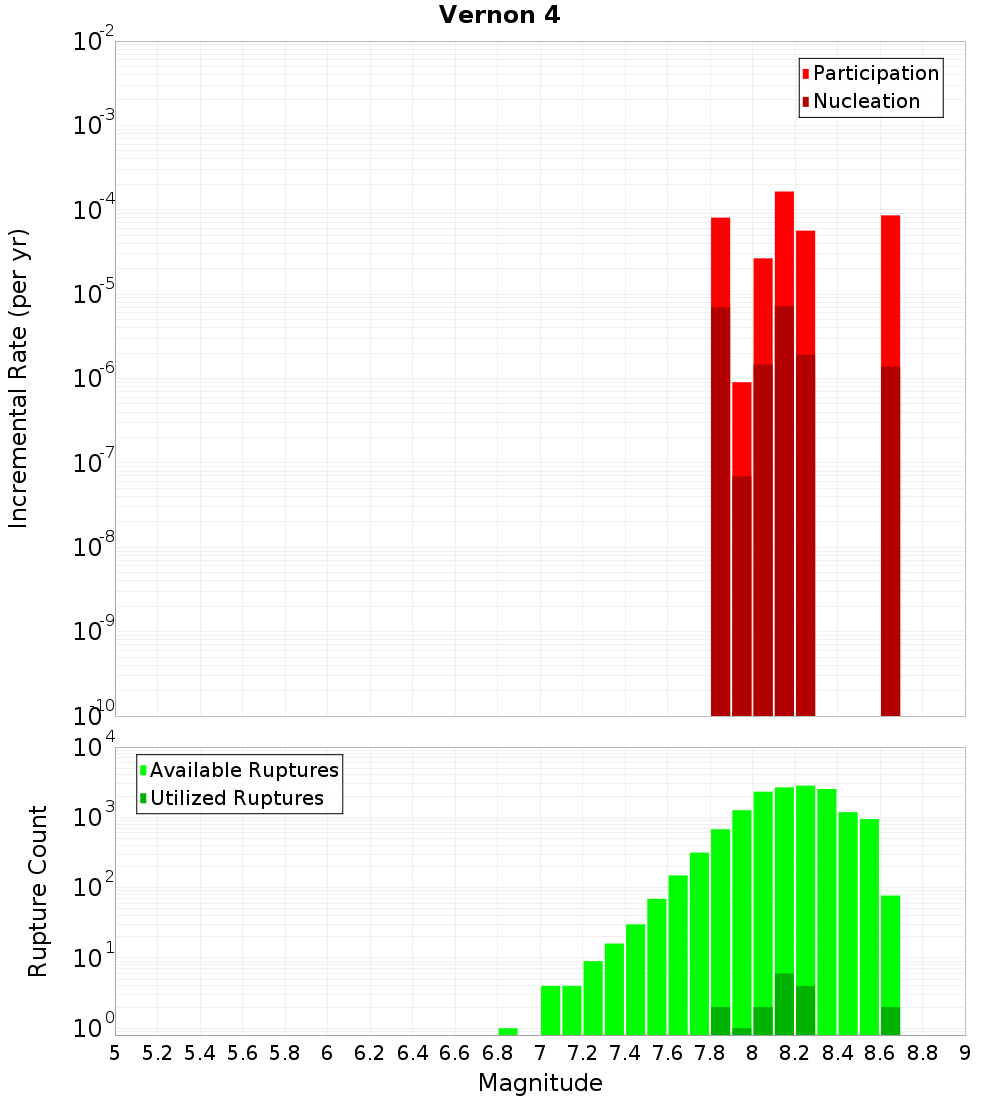 Vernon 4

Participation
Nucleation

Incremental Rate (per yr)

$10^{-2}$
$10^{-3}$
$10^{-4}$
$10^{-5}$
$10^{-6}$
$10^{-7}$
$10^{-8}$
$10^{-9}$
$10^{-10}$

Available Ruptures
Utilized Ruptures

Rupture Count

$10^{4}$
$10^{3}$
$10^{2}$
$10^{1}$
$10^{0}$

5 5.2 5.4 5.6 5.8 6 6.2 6.4 6.6 6.8 7 7.2 7.4 7.6 7.8 8 8.2 8.4 8.6 8.8 9

Magnitude